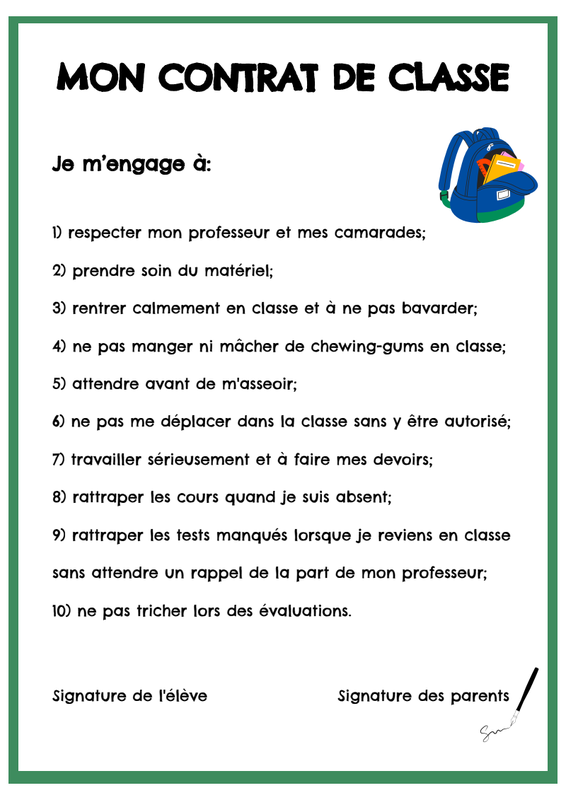 MON CONTRAT DE CLASSE

Je m'engage à:

1) respecter mon professeur et mes camarades;

2) prendre soin du matériel;

3) rentrer calmement en classe et à ne pas bavarder;

4) ne pas manger ni mâcher de chewing-gums en classe;

5) attendre avant de m'asseoir;

6) ne pas me déplacer dans la classe sans y être autorisé;

7) travailler sérieusement et à faire mes devoirs;

8) rattraper les cours quand je suis absent;

9) rattraper les tests manqués lorsque je reviens en classe sans attendre un rappel de la part de mon professeur;

10) ne pas tricher lors des évaluations.

Signature de l'élève

Signature des parents